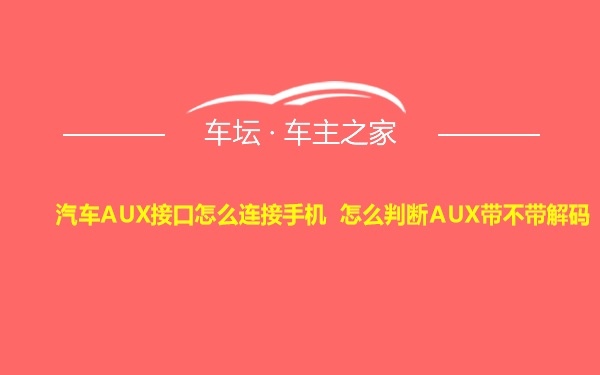 车坛 · 车主之家

汽车AUX接口怎么连接手机 怎么判断AUX带不带解码